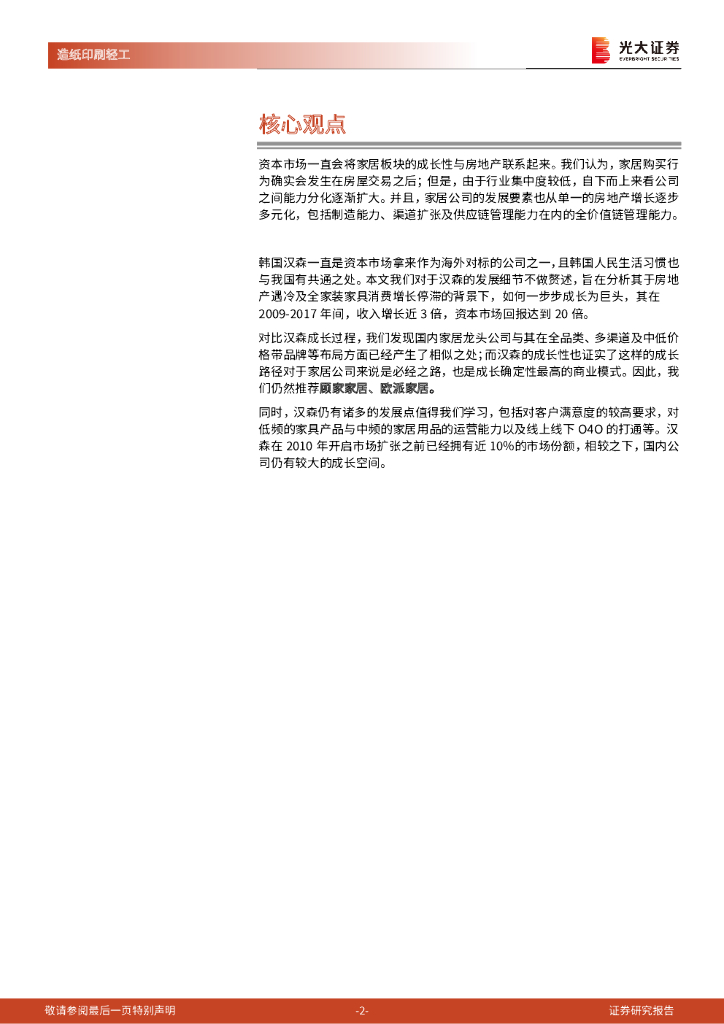 造纸印刷轻工

光大证券
EVERBRIGHT SECURITIES

核心观点

资本市场一直会将家居板块的成长性与房地产联系起来。我们认为，家居购买行为确实会发生在房屋交易之后；但是，由于行业集中度较低，自下而上来看公司之间能力分化逐渐扩大。并且，家居公司的发展要素也从单一的房地产增长逐步多元化，包括制造能力、渠道扩张及供应链管理能力在内的全价值链管理能力。

韩国汉森一直是资本市场拿来作为海外对标的公司之一，且韩国人民生活习惯也与我国有共通之处。本文我们对于汉森的发展细节不做赘述，旨在分析其于房地产遇冷及全家装家具消费增长停滞的背景下，如何一步步成长为巨头，其在2009-2017年间，收入增长近3倍，资本市场回报达到20倍。

对比汉森成长过程，我们发现国内家居龙头公司与其在全品类、多渠道及中低价格带品牌等布局方面已经产生了相似之处；而汉森的成长性也证实了这样的成长路径对于家居公司来说是必经之路，也是成长确定性最高的商业模式。因此，我们仍然推荐顾家家居、欧派家居。

同时，汉森仍有诸多的发展点值得我们学习，包括对客户满意度的较高要求，对低频的家具产品与中频的家居用品的运营能力以及线上线下O4O的打通等。汉森在2010年开启市场扩张之前已经拥有近10%的市场份额，相较之下，国内公司仍有较大的成长空间。

敬请参阅最后一页特别声明　　　　-2-　　　　证券研究报告